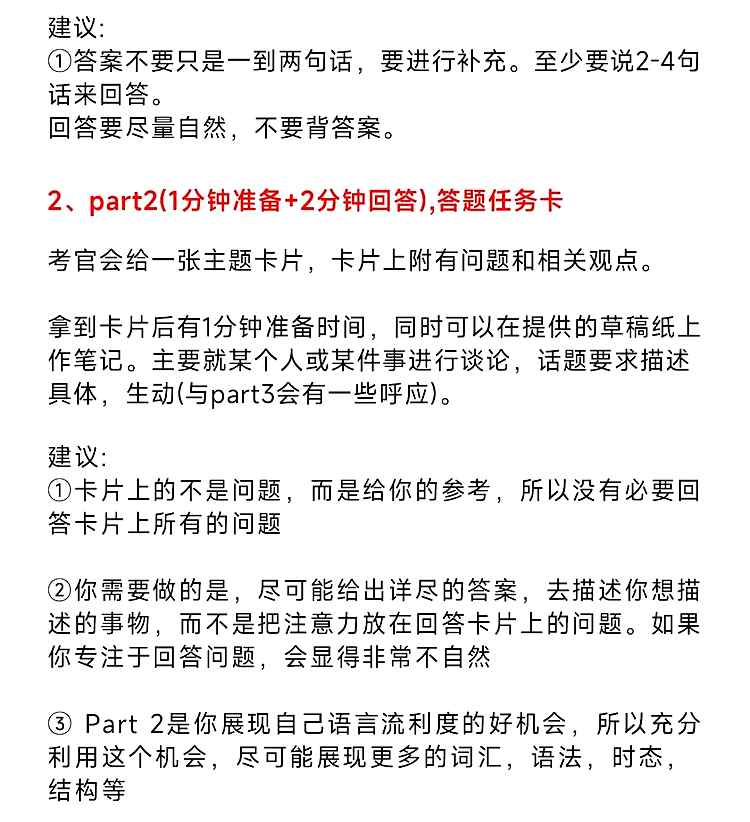 建议:
①答案不要只是一到两句话，要进行补充。至少要说2-4句话来回答。
回答要尽量自然，不要背答案。

2、part2(1分钟准备+2分钟回答),答题任务卡

考官会给一张主题卡片，卡片上附有问题和相关观点。

拿到卡片后有1分钟准备时间，同时可以在提供的草稿纸上作笔记。主要就某个人或某件事进行谈论，话题要求描述具体，生动(与part3会有一些呼应)。

建议:
①卡片上的不是问题，而是给你的参考，所以没有必要回答卡片上所有的问题

②你需要做的是，尽可能给出详尽的答案，去描述你想描述的事物，而不是把注意力放在回答卡片上的问题。如果你专注于回答问题，会显得非常不自然

③ Part 2是你展现自己语言流利度的好机会，所以充分利用这个机会，尽可能展现更多的词汇，语法，时态，结构等